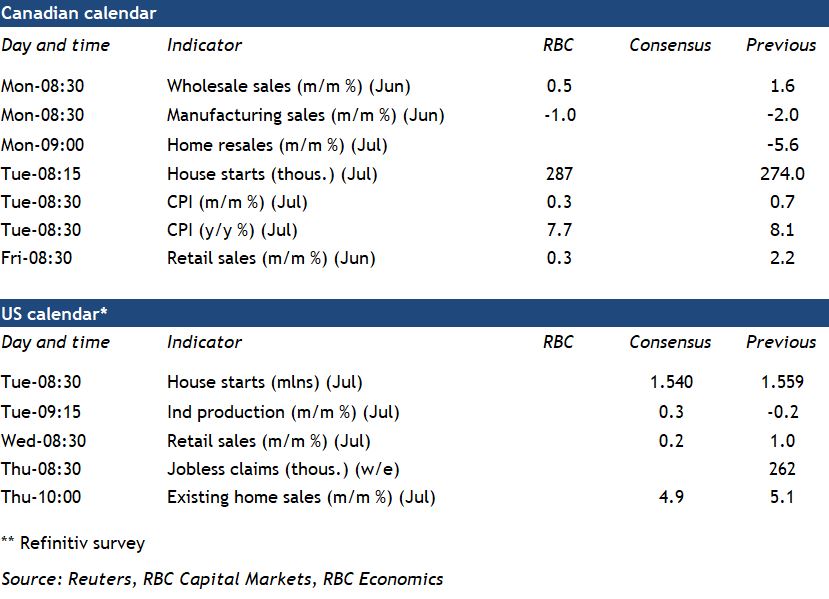 Canadian calendar

| Day and time | Indicator | RBC | Consensus | Previous |
|---|---|---|---|---|
| Mon-08:30 | Wholesale sales (m/m %) (Jun) | 0.5 | | 1.6 |
| Mon-08:30 | Manufacturing sales (m/m %) (Jun) | -1.0 | | -2.0 |
| Mon-09:00 | Home resales (m/m %) (Jul) | | | -5.6 |
| Tue-08:15 | House starts (thous.) (Jul) | 287 | | 274.0 |
| Tue-08:30 | CPI (m/m %) (Jul) | 0.3 | | 0.7 |
| Tue-08:30 | CPI (y/y %) (Jul) | 7.7 | | 8.1 |
| Fri-08:30 | Retail sales (m/m %) (Jun) | 0.3 | | 2.2 |

US calendar*

| Day and time | Indicator | RBC | Consensus | Previous |
|---|---|---|---|---|
| Tue-08:30 | House starts (mlns) (Jul) | | 1.540 | 1.559 |
| Tue-09:15 | Ind production (m/m %) (Jul) | | 0.3 | -0.2 |
| Wed-08:30 | Retail sales (m/m %) (Jul) | | 0.2 | 1.0 |
| Thu-08:30 | Jobless claims (thous.) (w/e) | | | 262 |
| Thu-10:00 | Existing home sales (m/m %) (Jul) | | 4.9 | 5.1 |

** Refinitiv survey

Source: Reuters, RBC Capital Markets, RBC Economics